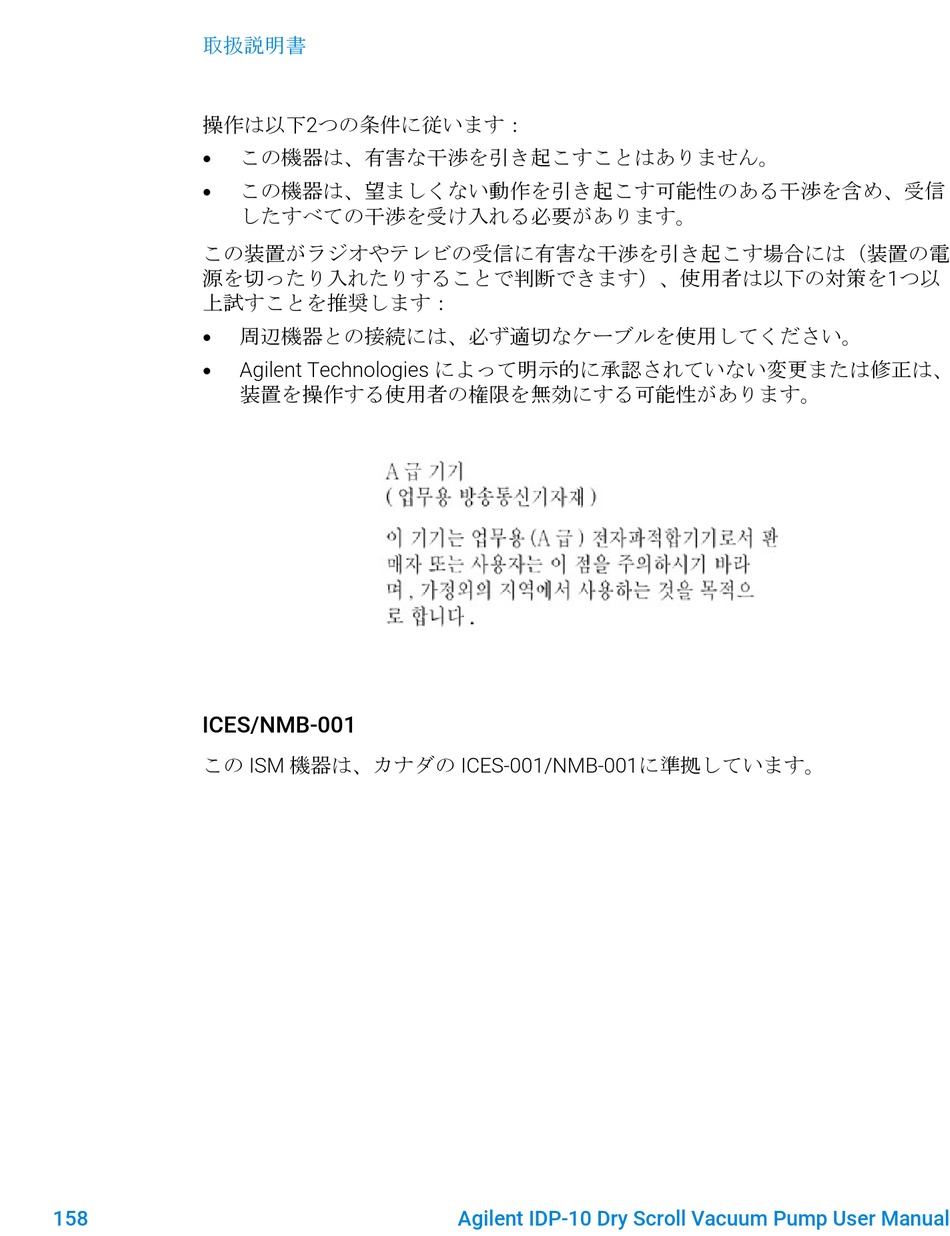 取扱説明書

操作は以下2つの条件に従います：

• この機器は、有害な干渉を引き起こすことはありません。
• この機器は、望ましくない動作を引き起こす可能性のある干渉を含め、受信したすべての干渉を受け入れる必要があります。

この装置がラジオやテレビの受信に有害な干渉を引き起こす場合には（装置の電源を切ったり入れたりすることで判断できます）、使用者は以下の対策を1つ以上試すことを推奨します：

• 周辺機器との接続には、必ず適切なケーブルを使用してください。
• Agilent Technologiesによって明示的に承認されていない変更または修正は、装置を操作する使用者の権限を無効にする可能性があります。

A 급 기기
( 업무용 방송통신기자재 )

이 기기는 업무용 (A 급 ) 전자파적합기기로서 판매자 또는 사용자는 이 점을 주의하시기 바라며 , 가정외의 지역에서 사용하는 것을 목적으로 합니다 .

ICES/NMB-001

このISM機器は、カナダのICES-001/NMB-001に準拠しています。

158 Agilent IDP-10 Dry Scroll Vacuum Pump User Manual